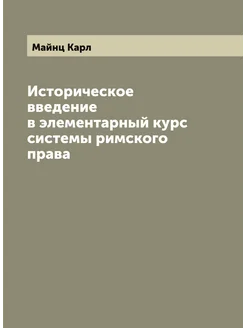 Майнц Карл

Историческое введение в элементарный курс системы римского права